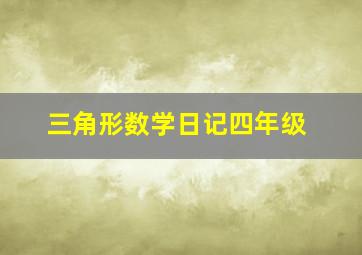 三角形数学日记四年级